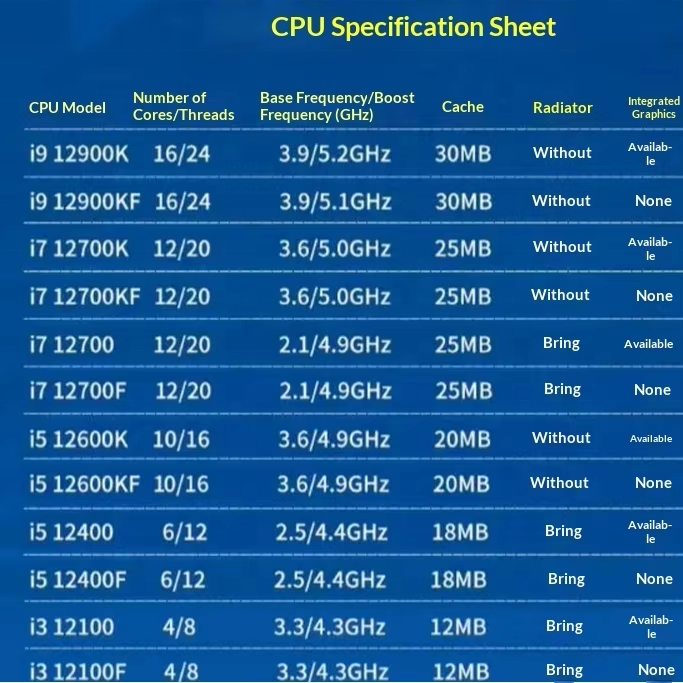 CPU Specification Sheet

| CPU Model | Number of Cores/Threads | Base Frequency/Boost Frequency (GHz) | Cache | Radiator | Integrated Graphics |
|---|---|---|---|---|---|
| i9 12900K | 16/24 | 3.9/5.2GHz | 30MB | Without | Available |
| i9 12900KF | 16/24 | 3.9/5.1GHz | 30MB | Without | None |
| i7 12700K | 12/20 | 3.6/5.0GHz | 25MB | Without | Available |
| i7 12700KF | 12/20 | 3.6/5.0GHz | 25MB | Without | None |
| i7 12700 | 12/20 | 2.1/4.9GHz | 25MB | Bring | Available |
| i7 12700F | 12/20 | 2.1/4.9GHz | 25MB | Bring | None |
| i5 12600K | 10/16 | 3.6/4.9GHz | 20MB | Without | Available |
| i5 12600KF | 10/16 | 3.6/4.9GHz | 20MB | Without | None |
| i5 12400 | 6/12 | 2.5/4.4GHz | 18MB | Bring | Available |
| i5 12400F | 6/12 | 2.5/4.4GHz | 18MB | Bring | None |
| i3 12100 | 4/8 | 3.3/4.3GHz | 12MB | Bring | Available |
| i3 12100F | 4/8 | 3.3/4.3GHz | 12MB | Bring | None |